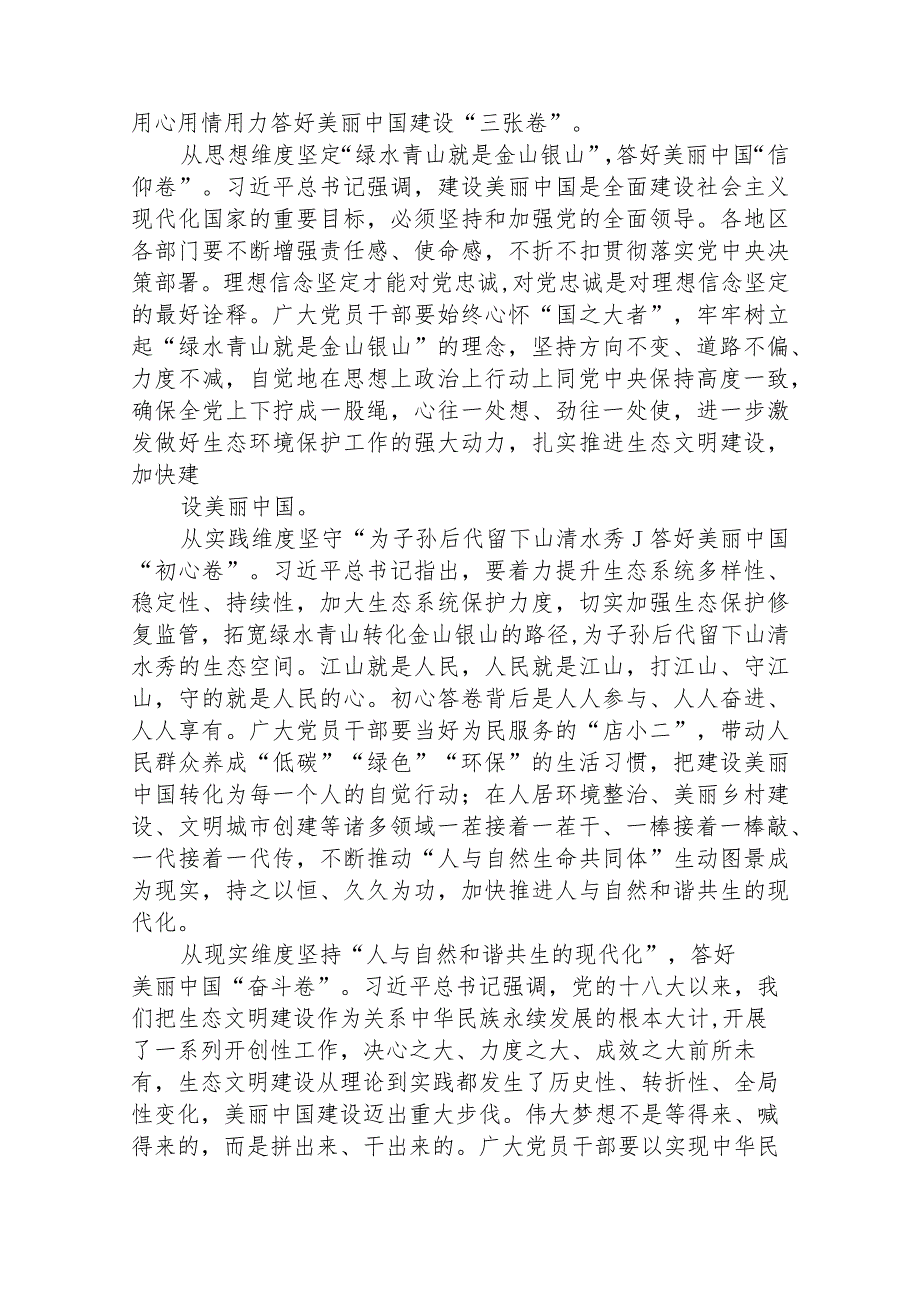 用心用情用力答好美丽中国建设“三张卷”。

从思想维度坚定“绿水青山就是金山银山”,答好美丽中国“信仰卷”。习近平总书记强调，建设美丽中国是全面建设社会主义现代化国家的重要目标，必须坚持和加强党的全面领导。各地区各部门要不断增强责任感、使命感，不折不扣贯彻落实党中央决策部署。理想信念坚定才能对党忠诚,对党忠诚是对理想信念坚定的最好诠释。广大党员干部要始终心怀“国之大者”，牢牢树立起“绿水青山就是金山银山”的理念，坚持方向不变、道路不偏、力度不减，自觉地在思想上政治上行动上同党中央保持高度一致，确保全党上下拧成一股绳，心往一处想、劲往一处使，进一步激发做好生态环境保护工作的强大动力，扎实推进生态文明建设，加快建

设美丽中国。

从实践维度坚守“为子孙后代留下山清水秀J答好美丽中国“初心卷”。习近平总书记指出，要着力提升生态系统多样性、稳定性、持续性，加大生态系统保护力度，切实加强生态保护修复监管，拓宽绿水青山转化金山银山的路径,为子孙后代留下山清水秀的生态空间。江山就是人民，人民就是江山，打江山、守江山，守的就是人民的心。初心答卷背后是人人参与、人人奋进、人人享有。广大党员干部要当好为民服务的“店小二”，带动人民群众养成“低碳”“绿色”“环保”的生活习惯，把建设美丽中国转化为每一个人的自觉行动；在人居环境整治、美丽乡村建设、文明城市创建等诸多领域一茬接着一茬干、一棒接着一棒敲、一代接着一代传，不断推动“人与自然生命共同体”生动图景成为现实，持之以恒、久久为功，加快推进人与自然和谐共生的现代化。

从现实维度坚持“人与自然和谐共生的现代化”，答好美丽中国“奋斗卷”。习近平总书记强调，党的十八大以来，我们把生态文明建设作为关系中华民族永续发展的根本大计,开展了一系列开创性工作，决心之大、力度之大、成效之大前所未有，生态文明建设从理论到实践都发生了历史性、转折性、全局性变化，美丽中国建设迈出重大步伐。伟大梦想不是等得来、喊得来的，而是拼出来、干出来的。广大党员干部要以实现中华民